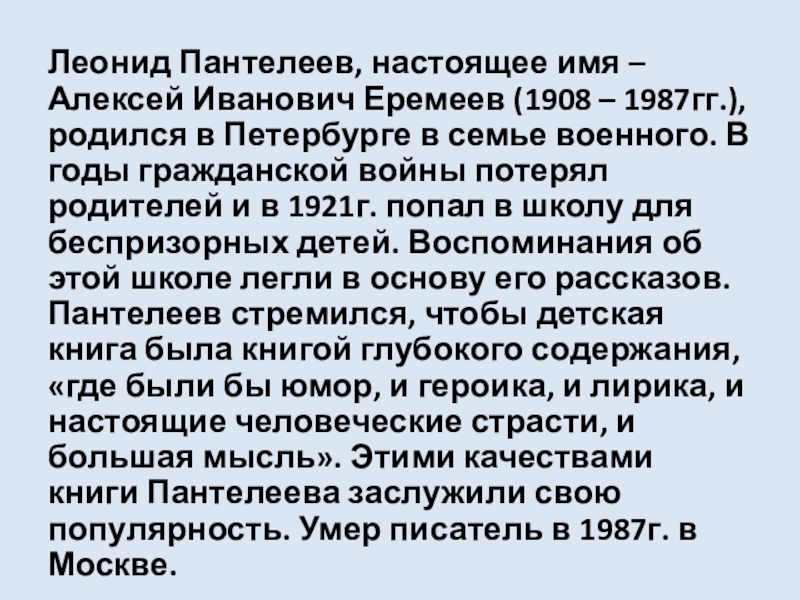 Леонид Пантелеев, настоящее имя – Алексей Иванович Еремеев (1908 – 1987гг.), родился в Петербурге в семье военного. В годы гражданской войны потерял родителей и в 1921г. попал в школу для беспризорных детей. Воспоминания об этой школе легли в основу его рассказов. Пантелеев стремился, чтобы детская книга была книгой глубокого содержания, «где были бы юмор, и героика, и лирика, и настоящие человеческие страсти, и большая мысль». Этими качествами книги Пантелеева заслужили свою популярность. Умер писатель в 1987г. в Москве.